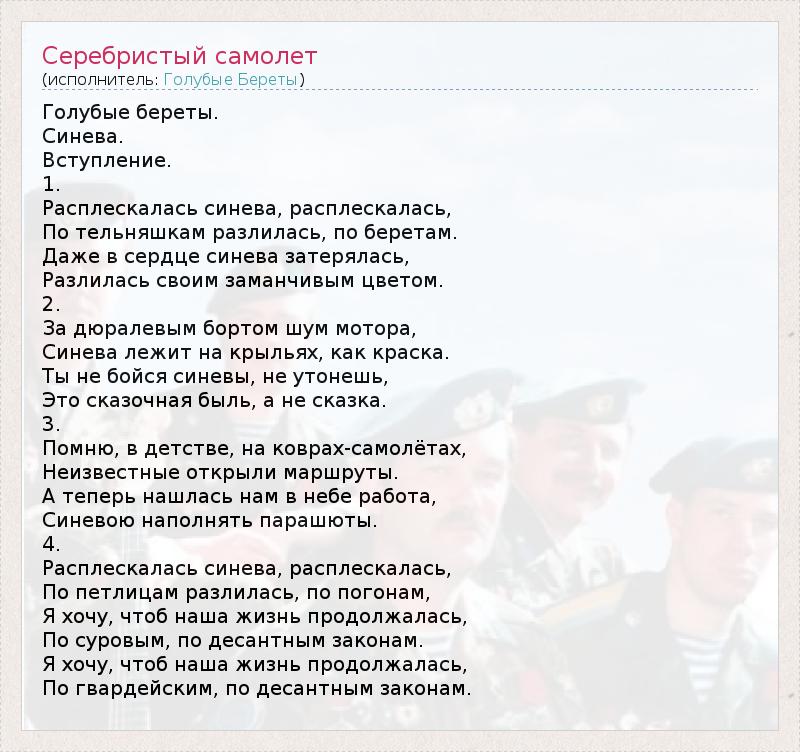 Серебристый самолет
(исполнитель: Голубые Береты)

Голубые береты.
Синева.
Вступление.
1.
Расплескалась синева, расплескалась,
По тельняшкам разлилась, по беретам.
Даже в сердце синева затерялась,
Разлилась своим заманчивым цветом.
2.
За дюралевым бортом шум мотора,
Синева лежит на крыльях, как краска.
Ты не бойся синевы, не утонешь,
Это сказочная быль, а не сказка.
3.
Помню, в детстве, на коврах-самолётах,
Неизвестные открыли маршруты.
А теперь нашлась нам в небе работа,
Синевою наполнять парашюты.
4.
Расплескалась синева, расплескалась,
По петлицам разлилась, по погонам,
Я хочу, чтоб наша жизнь продолжалась,
По суровым, по десантным законам.
Я хочу, чтоб наша жизнь продолжалась,
По гвардейским, по десантным законам.